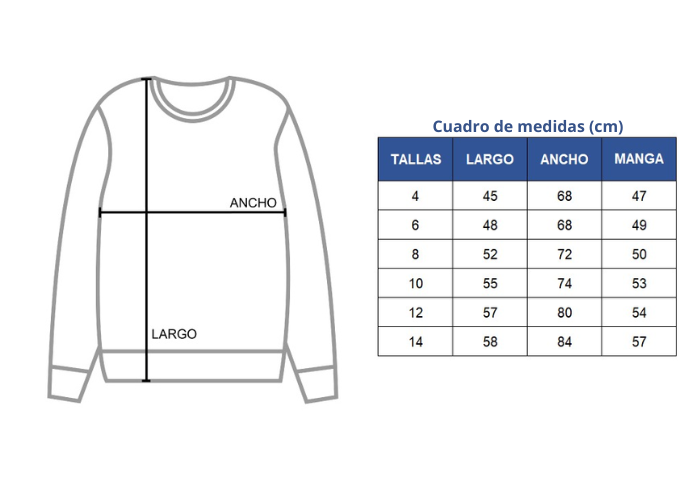 ANCHO

LARGO

Cuadro de medidas (cm)

| TALLAS | LARGO | ANCHO | MANGA |
|---|---|---|---|
| 4 | 45 | 68 | 47 |
| 6 | 48 | 68 | 49 |
| 8 | 52 | 72 | 50 |
| 10 | 55 | 74 | 53 |
| 12 | 57 | 80 | 54 |
| 14 | 58 | 84 | 57 |